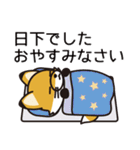 日下でした
おやすみなさい